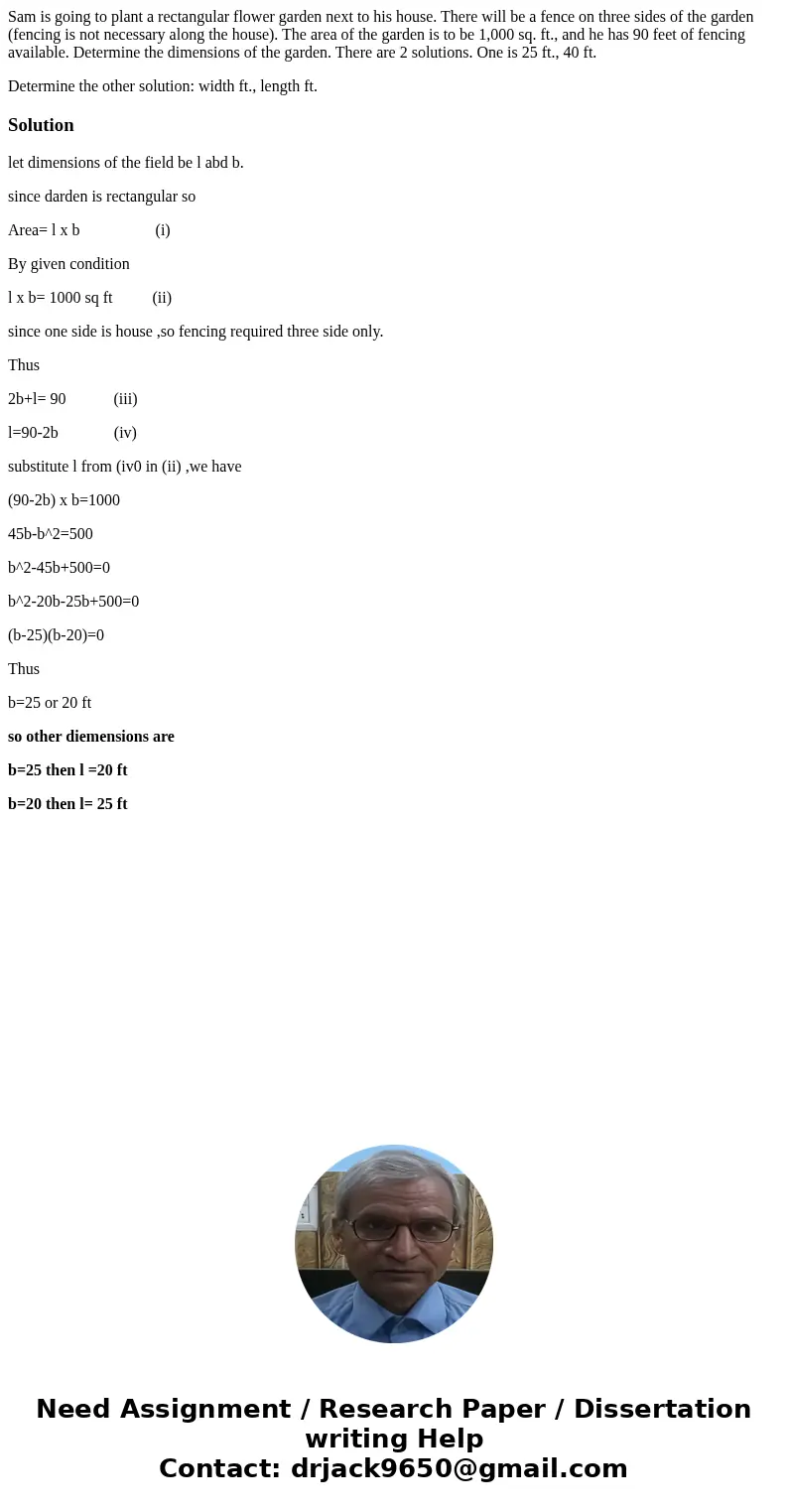 Sam is going to plant a rectangular flower garden next to his house. There will be a fence on three sides of the garden (fencing is not necessary along the house). The area of the garden is to be 1,000 sq. ft., and he has 90 feet of fencing available. Determine the dimensions of the garden. There are 2 solutions. One is 25 ft., 40 ft.

Determine the other solution: width ft., length ft.

Solution

let dimensions of the field be l abd b.

since darden is rectangular so

Area= l x b (i)

By given condition

l x b= 1000 sq ft (ii)

since one side is house ,so fencing required three side only.

Thus

2b+l= 90 (iii)

l=90-2b (iv)

substitute l from (iv0 in (ii) ,we have

(90-2b) x b=1000

45b-b^2=500

b^2-45b+500=0

b^2-20b-25b+500=0

(b-25)(b-20)=0

Thus

b=25 or 20 ft

so other diemensions are

b=25 then l =20 ft

b=20 then l= 25 ft

Need Assignment / Research Paper / Dissertation writing Help
Contact: drjack9650@gmail.com